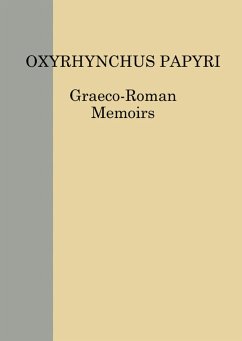 OXYRHYNCHUS PAPYRI

Graeco-Roman
Memoirs